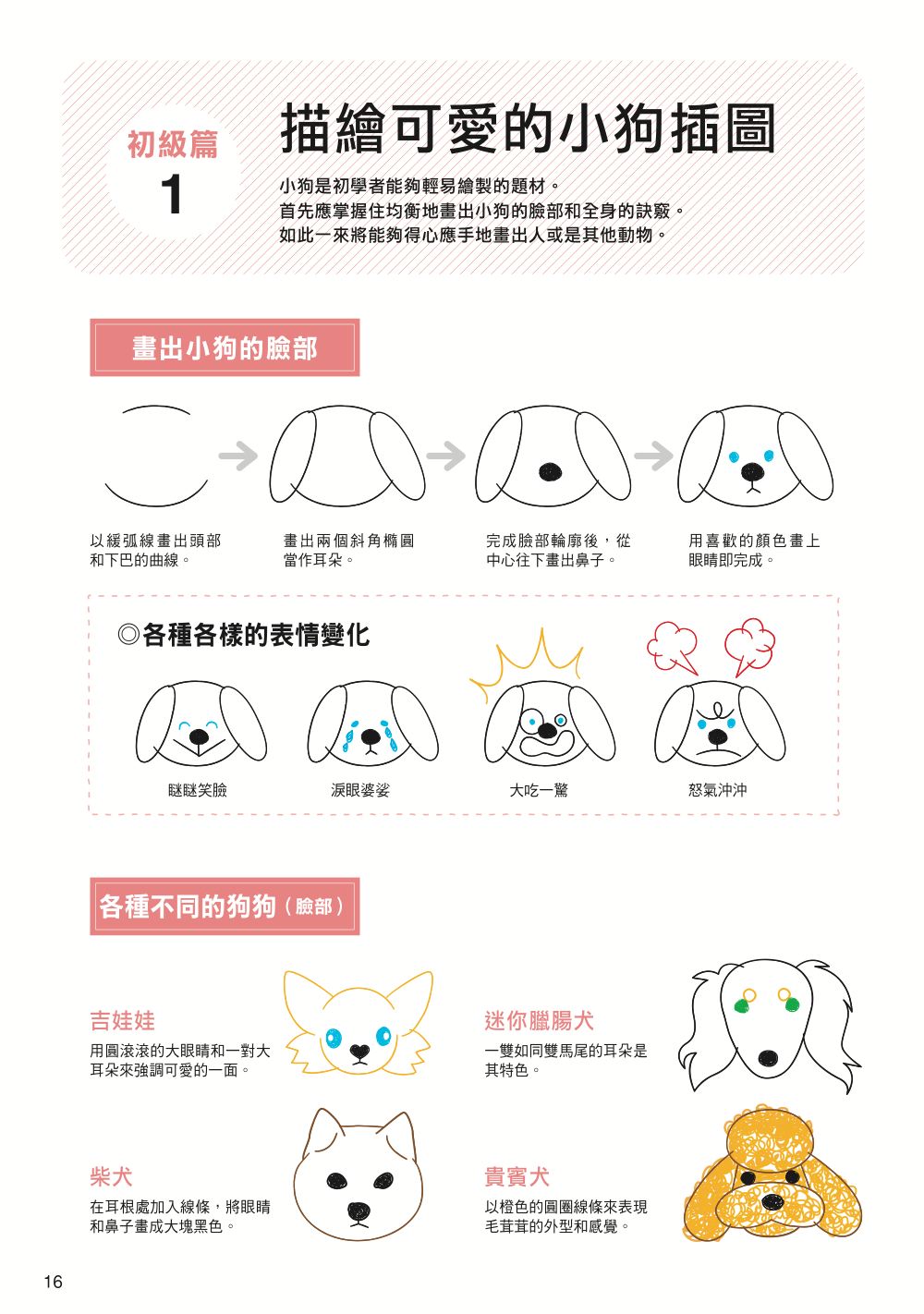 初級篇
1

描繪可愛的小狗插圖

小狗是初學者能夠輕易繪製的題材。
首先應掌握住均衡地畫出小狗的臉部和全身的訣竅。
如此一來將能夠得心應手地畫出人或是其他動物。

畫出小狗的臉部

以緩弧線畫出頭部和下巴的曲線。

畫出兩個斜角橢圓當作耳朵。

完成臉部輪廓後，從中心往下畫出鼻子。

用喜歡的顏色畫上眼睛即完成。

◎各種各樣的表情變化

瞇瞇笑臉

淚眼婆娑

大吃一驚

怒氣沖沖

各種不同的狗狗（臉部）

吉娃娃
用圓滾滾的大眼睛和一對大耳朵來強調可愛的一面。

迷你臘腸犬
一雙如同雙馬尾的耳朵是其特色。

柴犬
在耳根處加入線條，將眼睛和鼻子畫成大塊黑色。

貴賓犬
以橙色的圓圈線條來表現毛茸茸的外型和感覺。

16